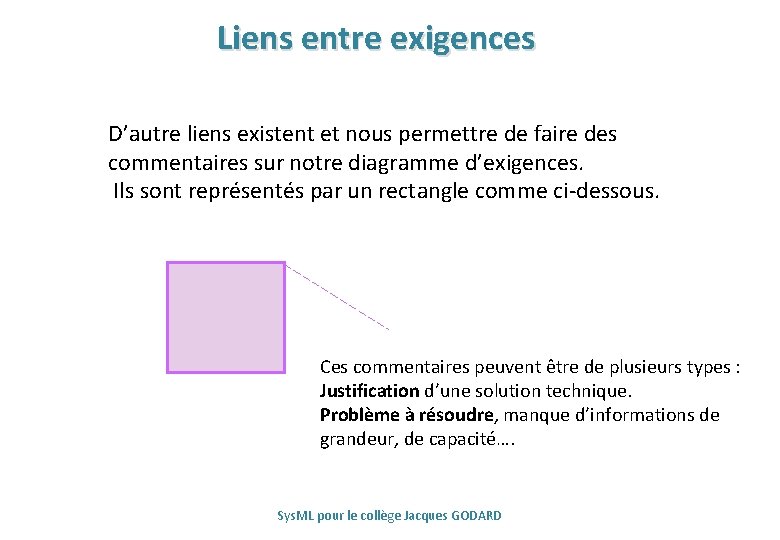 Liens entre exigences

D'autre liens existent et nous permettre de faire des commentaires sur notre diagramme d'exigences.
Ils sont représentés par un rectangle comme ci-dessous.

Ces commentaires peuvent être de plusieurs types :
Justification d'une solution technique.
Problème à résoudre, manque d'informations de grandeur, de capacité….

SysML pour le collège Jacques GODARD